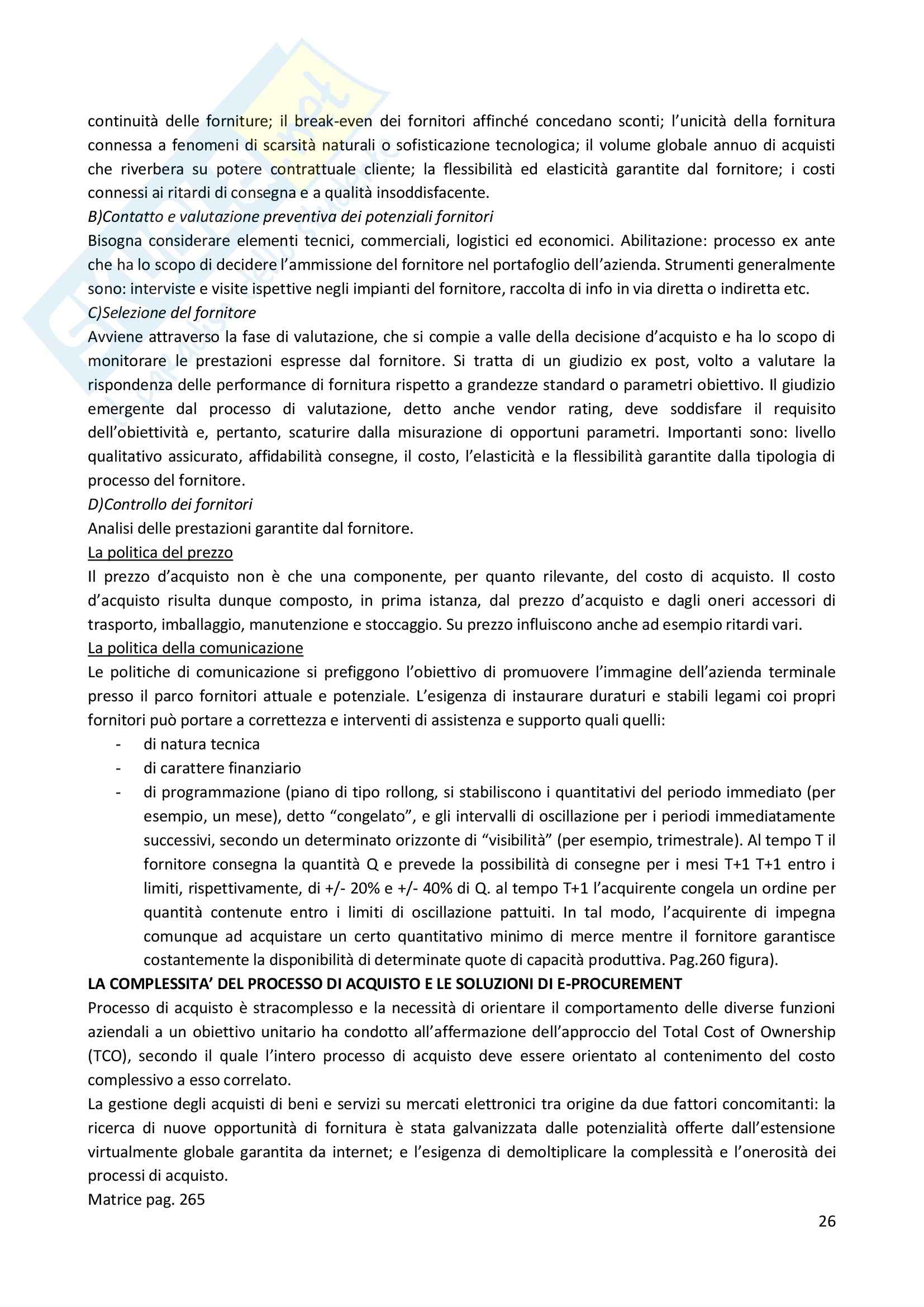 continuità delle forniture; il break-even dei fornitori affinché concedano sconti; l'unicità della fornitura connessa a fenomeni di scarsità naturali o sofisticazione tecnologica; il volume globale annuo di acquisti che riverbera su potere contrattuale cliente; la flessibilità ed elasticità garantite dal fornitore; i costi connessi ai ritardi di consegna e a qualità insoddisfacente.
B)Contatto e valutazione preventiva dei potenziali fornitori
Bisogna considerare elementi tecnici, commerciali, logistici ed economici. Abilitazione: processo ex ante che ha lo scopo di decidere l'ammissione del fornitore nel portafoglio dell'azienda. Strumenti generalmente sono: interviste e visite ispettive negli impianti del fornitore, raccolta di info in via diretta o indiretta etc.
C)Selezione del fornitore
Avviene attraverso la fase di valutazione, che si compie a valle della decisione d'acquisto e ha lo scopo di monitorare le prestazioni espresse dal fornitore. Si tratta di un giudizio ex post, volto a valutare la rispondenza delle performance di fornitura rispetto a grandezze standard o parametri obiettivo. Il giudizio emergente dal processo di valutazione, detto anche vendor rating, deve soddisfare il requisito dell'obiettività e, pertanto, scaturire dalla misurazione di opportuni parametri. Importanti sono: livello qualitativo assicurato, affidabilità consegne, il costo, l'elasticità e la flessibilità garantite dalla tipologia di processo del fornitore.
D)Controllo dei fornitori
Analisi delle prestazioni garantite dal fornitore.
La politica del prezzo
Il prezzo d'acquisto non è che una componente, per quanto rilevante, del costo di acquisto. Il costo d'acquisto risulta dunque composto, in prima istanza, dal prezzo d'acquisto e dagli oneri accessori di trasporto, imballaggio, manutenzione e stoccaggio. Su prezzo influiscono anche ad esempio ritardi vari.
La politica della comunicazione
Le politiche di comunicazione si prefiggono l'obiettivo di promuovere l'immagine dell'azienda terminale presso il parco fornitori attuale e potenziale. L'esigenza di instaurare duraturi e stabili legami coi propri fornitori può portare a correttezza e interventi di assistenza e supporto quali quelli:
- di natura tecnica
- di carattere finanziario
- di programmazione (piano di tipo rollong, si stabiliscono i quantitativi del periodo immediato (per esempio, un mese), detto "congelato", e gli intervalli di oscillazione per i periodi immediatamente successivi, secondo un determinato orizzonte di "visibilità" (per esempio, trimestrale). Al tempo T il fornitore consegna la quantità Q e prevede la possibilità di consegne per i mesi T+1 T+1 entro i limiti, rispettivamente, di +/- 20% e +/- 40% di Q. al tempo T+1 l'acquirente congela un ordine per quantità contenute entro i limiti di oscillazione pattuiti. In tal modo, l'acquirente di impegna comunque ad acquistare un certo quantitativo minimo di merce mentre il fornitore garantisce costantemente la disponibilità di determinate quote di capacità produttiva. Pag.260 figura).
LA COMPLESSITA' DEL PROCESSO DI ACQUISTO E LE SOLUZIONI DI E-PROCUREMENT
Processo di acquisto è stracomplesso e la necessità di orientare il comportamento delle diverse funzioni aziendali a un obiettivo unitario ha condotto all'affermazione dell'approccio del Total Cost of Ownership (TCO), secondo il quale l'intero processo di acquisto deve essere orientato al contenimento del costo complessivo a esso correlato.
La gestione degli acquisti di beni e servizi su mercati elettronici tra origine da due fattori concomitanti: la ricerca di nuove opportunità di fornitura è stata galvanizzata dalle potenzialità offerte dall'estensione virtualmente globale garantita da internet; e l'esigenza di demoltiplicare la complessità e l'onerosità dei processi di acquisto.
Matrice pag. 265
26